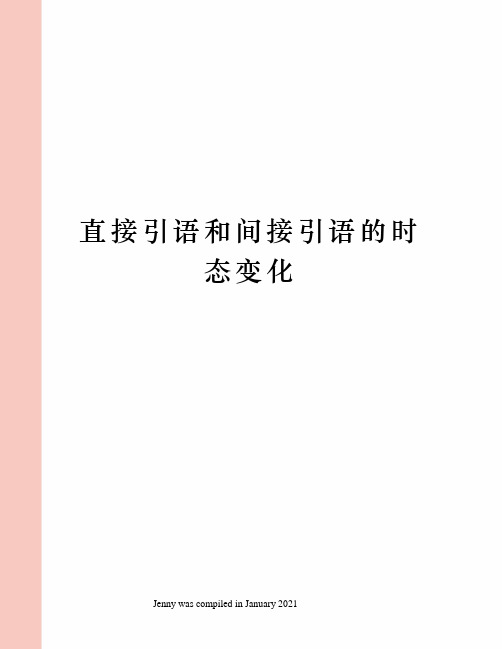 直接引语和间接引语的时态变化

Jenny was compiled in January 2021